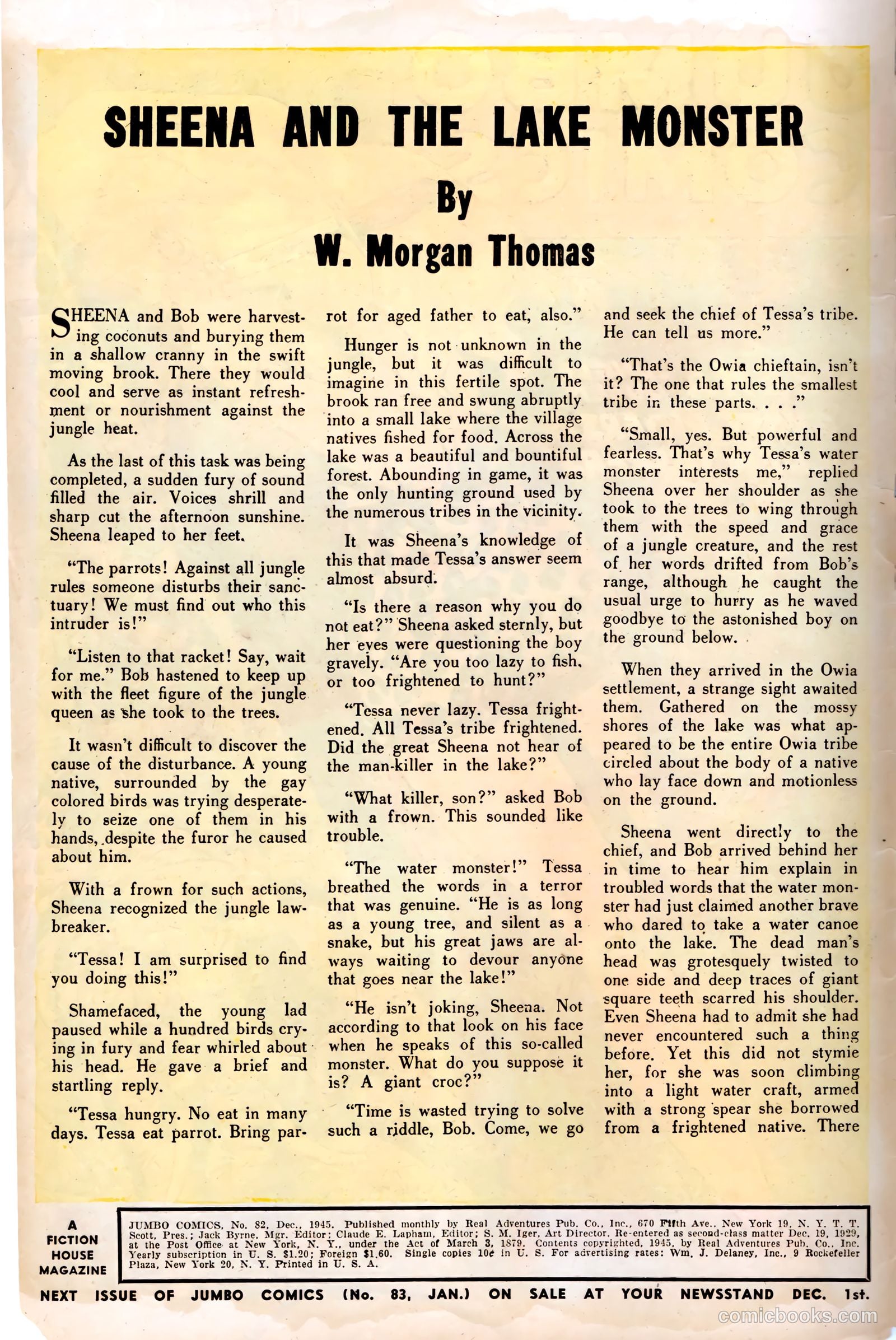 SHEENA AND THE LAKE MONSTER

By

W. Morgan Thomas

SHEENA and Bob were harvesting coconuts and burying them in a shallow cranny in the swift moving brook. There they would cool and serve as instant refreshment or nourishment against the jungle heat.

As the last of this task was being completed, a sudden fury of sound filled the air. Voices shrill and sharp cut the afternoon sunshine. Sheena leaped to her feet.

"The parrots! Against all jungle rules someone disturbs their sanctuary! We must find out who this intruder is!"

"Listen to that racket! Say, wait for me." Bob hastened to keep up with the fleet figure of the jungle queen as she took to the trees.

It wasn't difficult to discover the cause of the disturbance. A young native, surrounded by the gay colored birds was trying desperately to seize one of them in his hands, despite the furor he caused about him.

With a frown for such actions, Sheena recognized the jungle lawbreaker.

"Tessa! I am surprised to find you doing this!"

Shamefaced, the young lad paused while a hundred birds crying in fury and fear whirled about his head. He gave a brief and startling reply.

"Tessa hungry. No eat in many days. Tessa eat parrot. Bring parrot for aged father to eat, also."

Hunger is not unknown in the jungle, but it was difficult to imagine in this fertile spot. The brook ran free and swung abruptly into a small lake where the village natives fished for food. Across the lake was a beautiful and bountiful forest. Abounding in game, it was the only hunting ground used by the numerous tribes in the vicinity.

It was Sheena's knowledge of this that made Tessa's answer seem almost absurd.

"Is there a reason why you do not eat?" Sheena asked sternly, but her eyes were questioning the boy gravely. "Are you too lazy to fish, or too frightened to hunt?"

"Tessa never lazy. Tessa frightened. All Tessa's tribe frightened. Did the great Sheena not hear of the man-killer in the lake?"

"What killer, son?" asked Bob with a frown. This sounded like trouble.

"The water monster!" Tessa breathed the words in a terror that was genuine. "He is as long as a young tree, and silent as a snake, but his great jaws are always waiting to devour anyone that goes near the lake!"

"He isn't joking, Sheena. Not according to that look on his face when he speaks of this so-called monster. What do you suppose it is? A giant croc?"

"Time is wasted trying to solve such a riddle, Bob. Come, we go and seek the chief of Tessa's tribe. He can tell us more."

"That's the Owia chieftain, isn't it? The one that rules the smallest tribe in these parts. . . ."

"Small, yes. But powerful and fearless. That's why Tessa's water monster interests me," replied Sheena over her shoulder as she took to the trees to wing through them with the speed and grace of a jungle creature, and the rest of her words drifted from Bob's range, although he caught the usual urge to hurry as he waved goodbye to the astonished boy on the ground below.

When they arrived in the Owia settlement, a strange sight awaited them. Gathered on the mossy shores of the lake was what appeared to be the entire Owia tribe circled about the body of a native who lay face down and motionless on the ground.

Sheena went directly to the chief, and Bob arrived behind her in time to hear him explain in troubled words that the water monster had just claimed another brave who dared to take a water canoe onto the lake. The dead man's head was grotesquely twisted to one side and deep traces of giant square teeth scarred his shoulder. Even Sheena had to admit she had never encountered such a thing before. Yet this did not stymie her, for she was soon climbing into a light water craft, armed with a strong spear she borrowed from a frightened native. There

A FICTION HOUSE MAGAZINE

JUMBO COMICS, No. 82, Dec., 1945. Published monthly by Real Adventures Pub. Co., Inc., 670 Fifth Ave., New York 19, N. Y. T. T. Scott, Pres.; Jack Byrne, Mgr. Editor; Claude E. Lapham, Editor; S. M. Iger, Art Director. Re-entered as second-class matter Dec. 19, 1929, at the Post Office at New York, N. Y., under the Act of March 3, 1879. Contents copyrighted, 1945, by Real Adventures Pub. Co., Inc. Yearly subscription in U. S. $1.20; Foreign $1.60. Single copies 10¢ in U. S. For advertising rates: Wm. J. Delaney, Inc., 9 Rockefeller Plaza, New York 20, N. Y. Printed in U. S. A.

NEXT ISSUE OF JUMBO COMICS (No. 83, JAN.) ON SALE AT YOUR NEWSSTAND DEC. 1st.

comicbooks.com